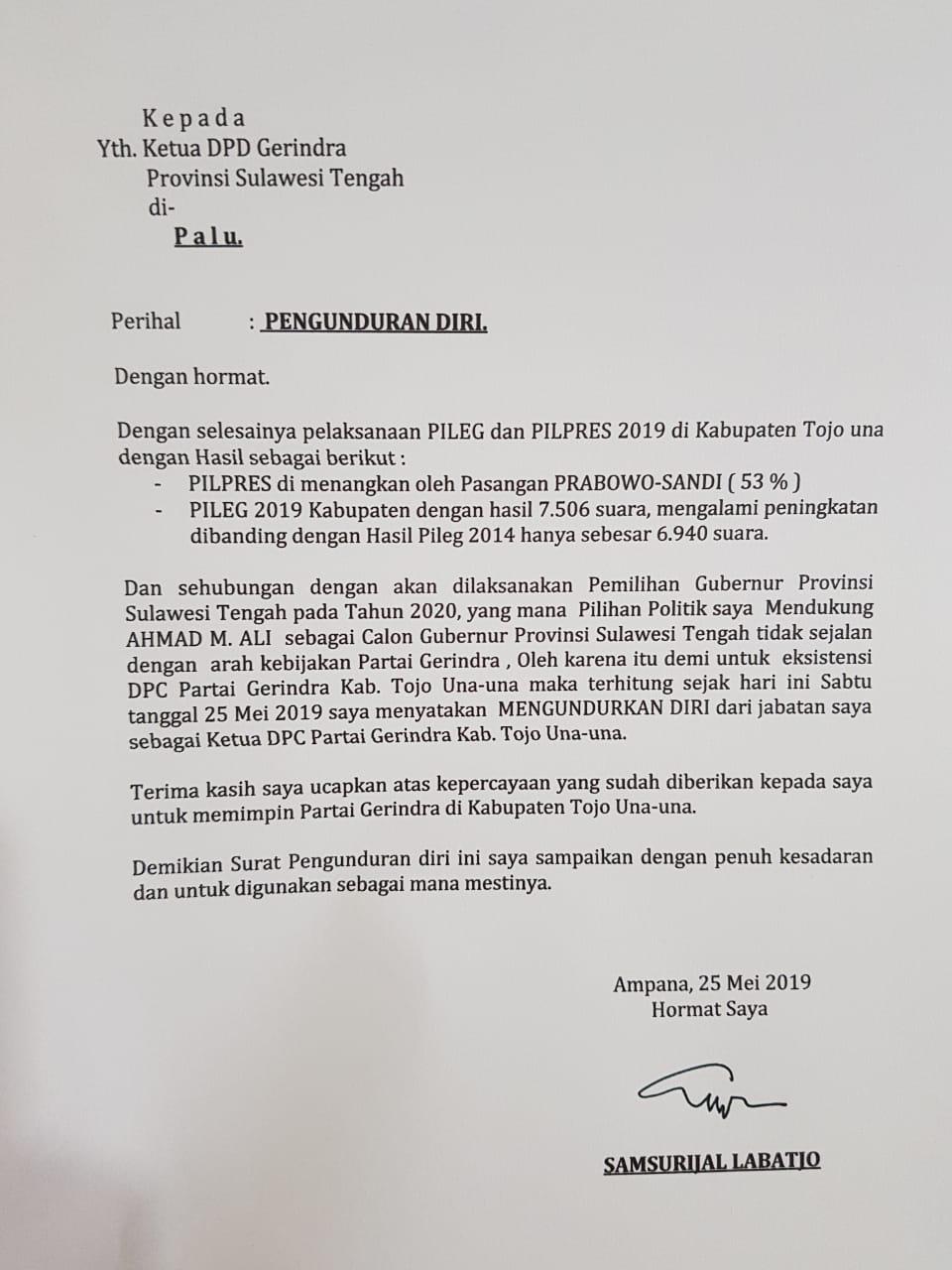 Kepada
Yth. Ketua DPD Gerindra
Provinsi Sulawesi Tengah
di-
Palu.

Perihal : PENGUNDURAN DIRI.

Dengan hormat.

Dengan selesainya pelaksanaan PILEG dan PILPRES 2019 di Kabupaten Tojo una dengan Hasil sebagai berikut :
- PILPRES di menangkan oleh Pasangan PRABOWO-SANDI ( 53 % )
- PILEG 2019 Kabupaten dengan hasil 7.506 suara, mengalami peningkatan dibanding dengan Hasil Pileg 2014 hanya sebesar 6.940 suara.

Dan sehubungan dengan akan dilaksanakan Pemilihan Gubernur Provinsi Sulawesi Tengah pada Tahun 2020, yang mana Pilihan Politik saya Mendukung AHMAD M. ALI sebagai Calon Gubernur Provinsi Sulawesi Tengah tidak sejalan dengan arah kebijakan Partai Gerindra , Oleh karena itu demi untuk eksistensi DPC Partai Gerindra Kab. Tojo Una-una maka terhitung sejak hari ini Sabtu tanggal 25 Mei 2019 saya menyatakan MENGUNDURKAN DIRI dari jabatan saya sebagai Ketua DPC Partai Gerindra Kab. Tojo Una-una.

Terima kasih saya ucapkan atas kepercayaan yang sudah diberikan kepada saya untuk memimpin Partai Gerindra di Kabupaten Tojo Una-una.

Demikian Surat Pengunduran diri ini saya sampaikan dengan penuh kesadaran dan untuk digunakan sebagai mana mestinya.

Ampana, 25 Mei 2019
Hormat Saya

SAMSURIJAL LABATJO